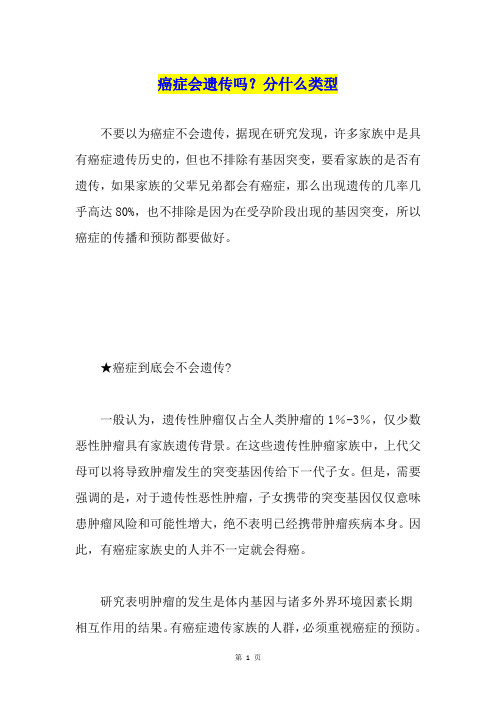 癌症会遗传吗？分什么类型

不要以为癌症不会遗传，据现在研究发现，许多家族中是具有癌症遗传历史的，但也不排除有基因突变，要看家族的是否有遗传，如果家族的父辈兄弟都会有癌症，那么出现遗传的几率几乎高达 80%，也不排除是因为在受孕阶段出现的基因突变，所以癌症的传播和预防都要做好。

★癌症到底会不会遗传?

一般认为，遗传性肿瘤仅占全人类肿瘤的 1%-3%，仅少数恶性肿瘤具有家族遗传背景。在这些遗传性肿瘤家族中，上代父母可以将导致肿瘤发生的突变基因传给下一代子女。但是，需要强调的是，对于遗传性恶性肿瘤，子女携带的突变基因仅仅意味患肿瘤风险和可能性增大，绝不表明已经携带肿瘤疾病本身。因此，有癌症家族史的人并不一定就会得癌。

研究表明肿瘤的发生是体内基因与诸多外界环境因素长期相互作用的结果。有癌症遗传家族的人群，必须重视癌症的预防。

第 1 页